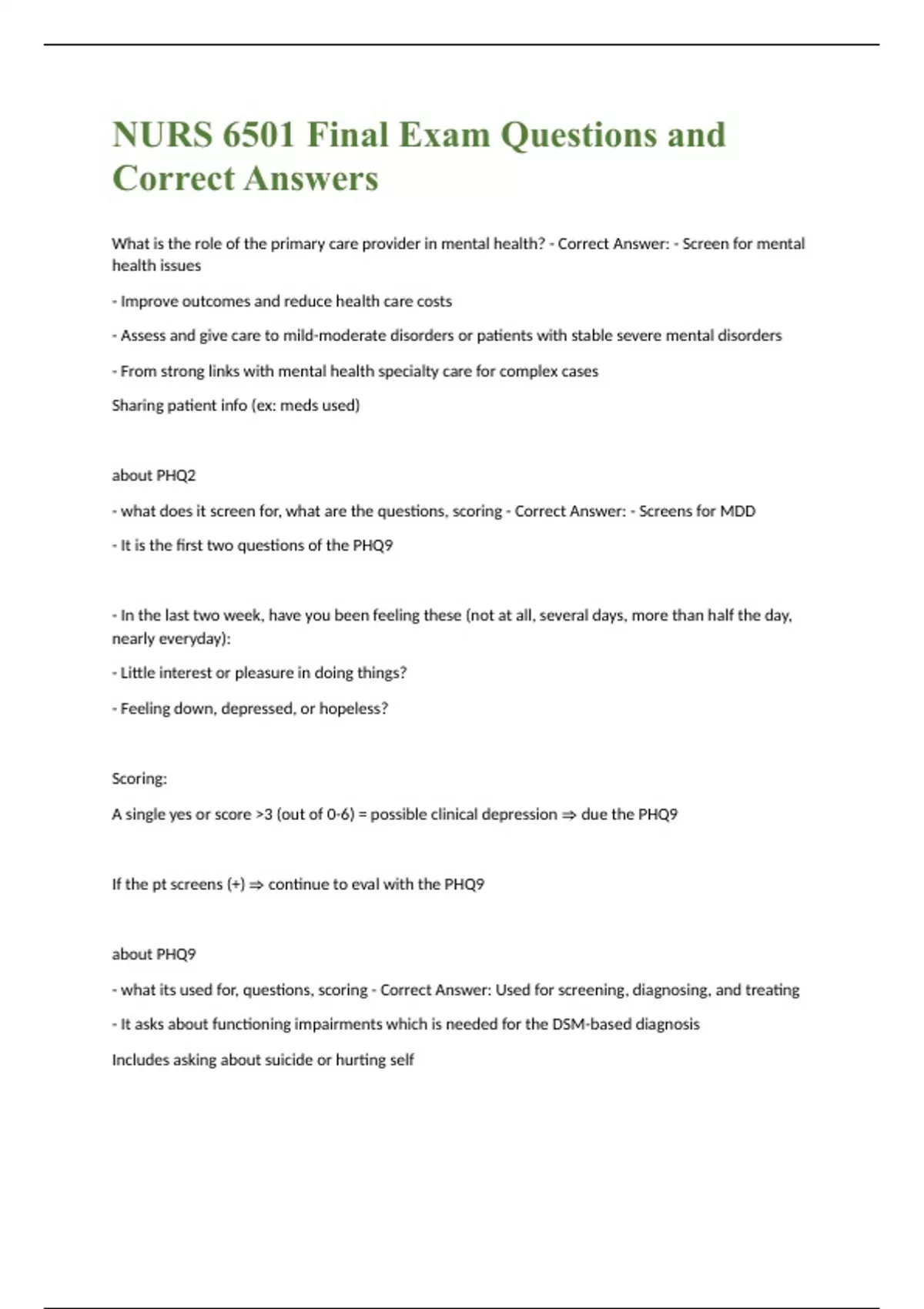 NURS 6501 Final Exam Questions and Correct Answers

What is the role of the primary care provider in mental health? - Correct Answer: - Screen for mental health issues

- Improve outcomes and reduce health care costs

- Assess and give care to mild-moderate disorders or patients with stable severe mental disorders

- From strong links with mental health specialty care for complex cases

Sharing patient info (ex: meds used)

about PHQ2

- what does it screen for, what are the questions, scoring - Correct Answer: - Screens for MDD

- It is the first two questions of the PHQ9

- In the last two week, have you been feeling these (not at all, several days, more than half the day, nearly everyday):

- Little interest or pleasure in doing things?

- Feeling down, depressed, or hopeless?

Scoring:

A single yes or score >3 (out of 0-6) = possible clinical depression ⇒ due the PHQ9

If the pt screens (+) ⇒ continue to eval with the PHQ9

about PHQ9

- what its used for, questions, scoring - Correct Answer: Used for screening, diagnosing, and treating

- It asks about functioning impairments which is needed for the DSM-based diagnosis

Includes asking about suicide or hurting self